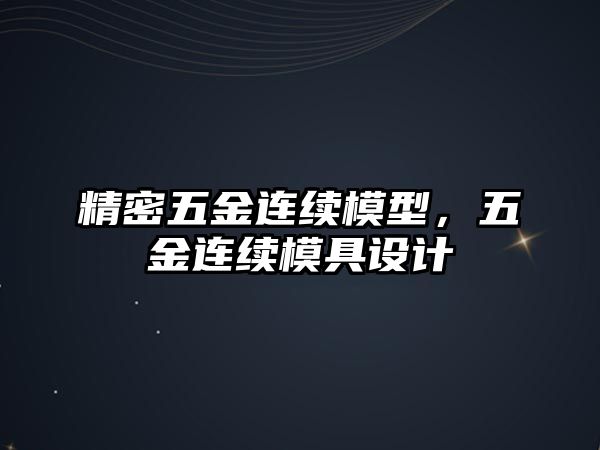 精密五金连续模型，五金连续模具设计